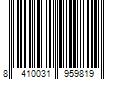 8 410031 959819